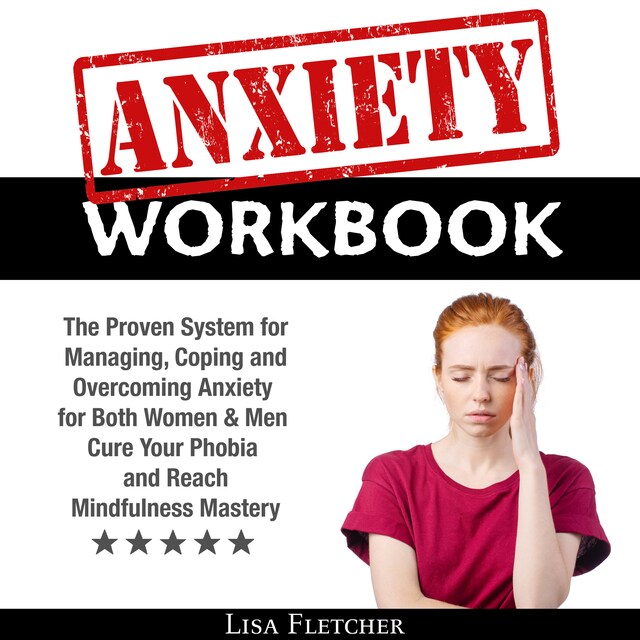 ANXIETY
WORKBOOK

The Proven System for Managing, Coping and Overcoming Anxiety for Both Women & Men Cure Your Phobia and Reach Mindfulness Mastery

★★★★★

LISA FLETCHER